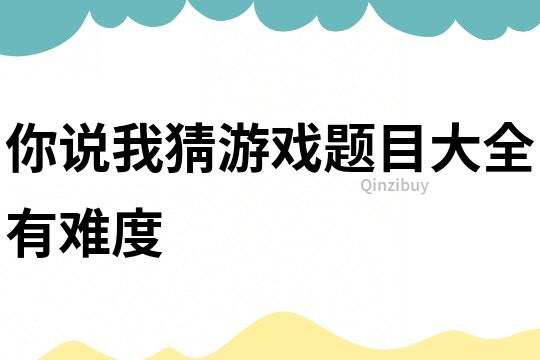 你说我猜游戏题目大全有难度

Qinzibuy